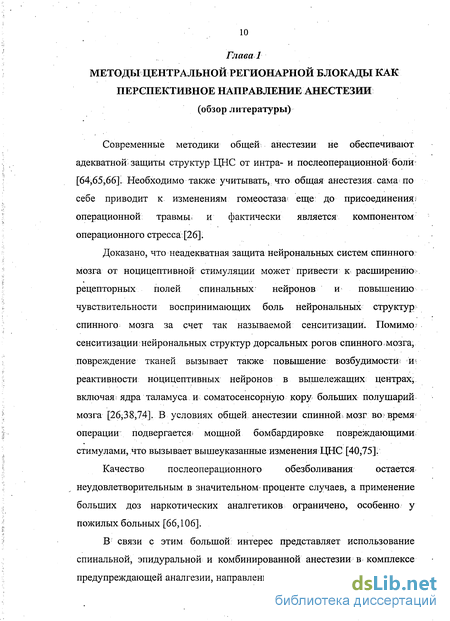 10

Глава 1

МЕТОДЫ ЦЕНТРАЛЬНОЙ РЕГИОНАРНОЙ БЛОКАДЫ КАК ПЕРСПЕКТИВНОЕ НАПРАВЛЕНИЕ АНЕСТЕЗИИ

(обзор литературы)

Современные методики общей анестезии не обеспечивают адекватной защиты структур ЦНС от интра- и послеоперационной боли [64,65,66]. Необходимо также учитывать, что общая анестезия сама по себе приводит к изменениям гомеостаза еще до присоединения операционной травмы и фактически является компонентом операционного стресса [26].

Доказано, что неадекватная защита нейрональных систем спинного мозга от ноцицептивной стимуляции может привести к расширению рецепторных полей спинальных нейронов и повышению чувствительности воспринимающих боль нейрональных структур спинного мозга за счет так называемой сенситизации. Помимо сенситизации нейрональных структур дорсальных рогов спинного мозга, повреждение тканей вызывает также повышение возбудимости и реактивности ноцицептивных нейронов в вышележащих центрах, включая ядра таламуса и соматосенсорную кору больших полушарий мозга [26,38,74]. В условиях общей анестезии спинной мозг во время операции подвергается мощной бомбардировке повреждающими стимулами, что вызывает вышеуказанные изменения ЦНС [40,75].

Качество послеоперационного обезболивания остается неудовлетворительным в значительном проценте случаев, а применение больших доз наркотических аналгетиков ограничено, особенно у пожилых больных [66,106].

В связи с этим большой интерес представляет использование спинальной, эпидуральной и комбинированной анестезии в комплексе предупреждающей аналгезии, направлен

dsLib.net
библиотека диссертаций